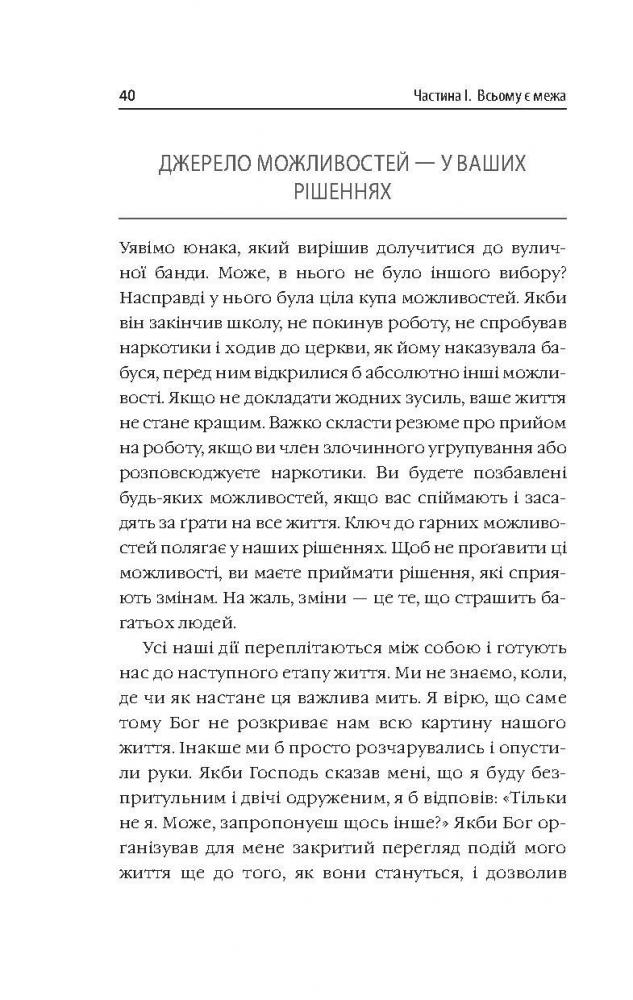 40 Частина I. Всьому є межа

ДЖЕРЕЛО МОЖЛИВОСТЕЙ — У ВАШИХ РІШЕННЯХ

Уявімо юнака, який вирішив долучитися до вуличної банди. Може, в нього не було іншого вибору? Насправді у нього була ціла купа можливостей. Якби він закінчив школу, не покинув роботу, не спробував наркотики і ходив до церкви, як йому наказувала бабуся, перед ним відкрилися б абсолютно інші можливості. Якщо не докладати жодних зусиль, ваше життя не стане кращим. Важко скласти резюме про прийом на роботу, якщо ви член злочинного угрупування або розповсюджуєте наркотики. Ви будете позбавлені будь-яких можливостей, якщо вас спіймають і засадять за ґрати на все життя. Ключ до гарних можливостей полягає у наших рішеннях. Щоб не проґавити ці можливості, ви маєте приймати рішення, які сприяють змінам. На жаль, зміни — це те, що страшить багатьох людей.

Усі наші дії переплітаються між собою і готують нас до наступного етапу життя. Ми не знаємо, коли, де чи як настане ця важлива мить. Я вірю, що саме тому Бог не розкриває нам всю картину нашого життя. Інакше ми б просто розчарувались і опустили руки. Якби Господь сказав мені, що я буду безпритульним і двічі одруженим, я б відповів: «Тільки не я. Може, запропонуєш щось інше?» Якби Бог організував для мене закритий перегляд подій мого життя ще до того, як вони стануться, і дозволив